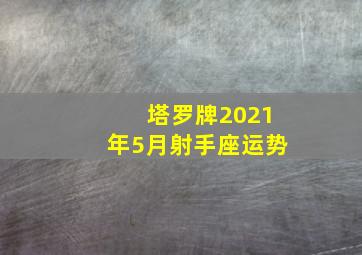 塔罗牌2021年5月射手座运势